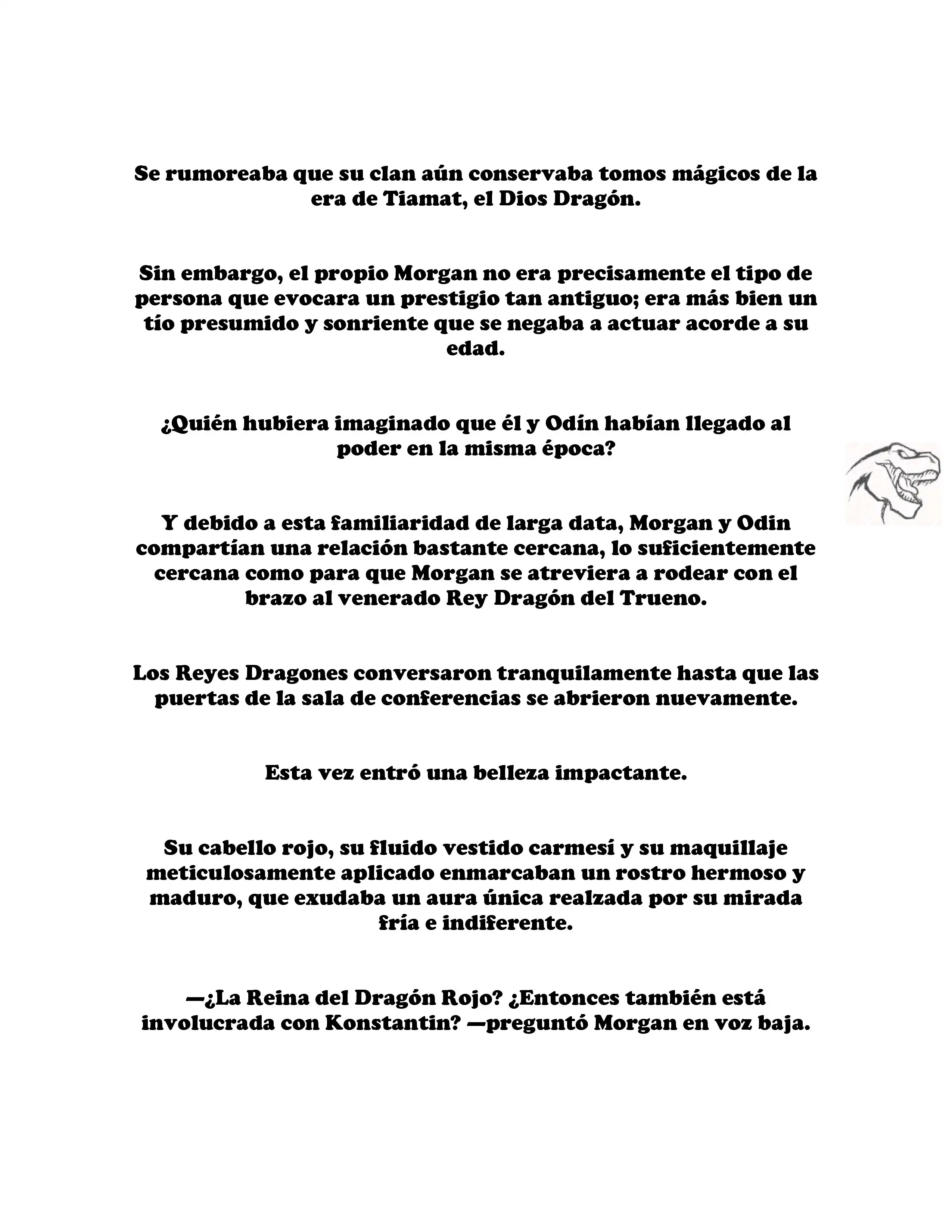 Se rumoreaba que su clan aún conservaba tomos mágicos de la era de Tiamat, el Dios Dragón.

Sin embargo, el propio Morgan no era precisamente el tipo de persona que evocara un prestigio tan antiguo; era más bien un tío presumido y sonriente que se negaba a actuar acorde a su edad.

¿Quién hubiera imaginado que él y Odín habían llegado al poder en la misma época?

Y debido a esta familiaridad de larga data, Morgan y Odin compartían una relación bastante cercana, lo suficientemente cercana como para que Morgan se atreviera a rodear con el brazo al venerado Rey Dragón del Trueno.

Los Reyes Dragones conversaron tranquilamente hasta que las puertas de la sala de conferencias se abrieron nuevamente.

Esta vez entró una belleza impactante.

Su cabello rojo, su fluido vestido carmesí y su maquillaje meticulosamente aplicado enmarcaban un rostro hermoso y maduro, que exudaba un aura única realzada por su mirada fría e indiferente.

—¿La Reina del Dragón Rojo? ¿Entonces también está involucrada con Konstantin? —preguntó Morgan en voz baja.